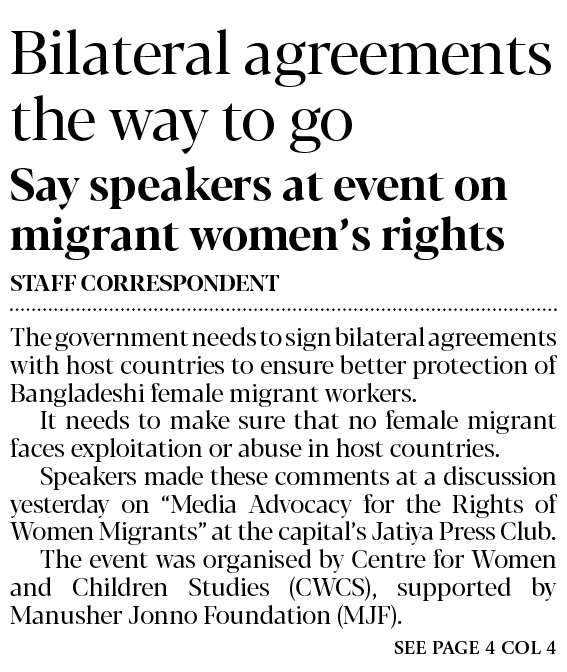 Bilateral agreements the way to go

Say speakers at event on migrant women's rights

STAFF CORRESPONDENT

The government needs to sign bilateral agreements with host countries to ensure better protection of Bangladeshi female migrant workers.

It needs to make sure that no female migrant faces exploitation or abuse in host countries.

Speakers made these comments at a discussion yesterday on "Media Advocacy for the Rights of Women Migrants" at the capital's Jatiya Press Club.

The event was organised by Centre for Women and Children Studies (CWCS), supported by Manusher Jonno Foundation (MJF).

SEE PAGE 4 COL 4